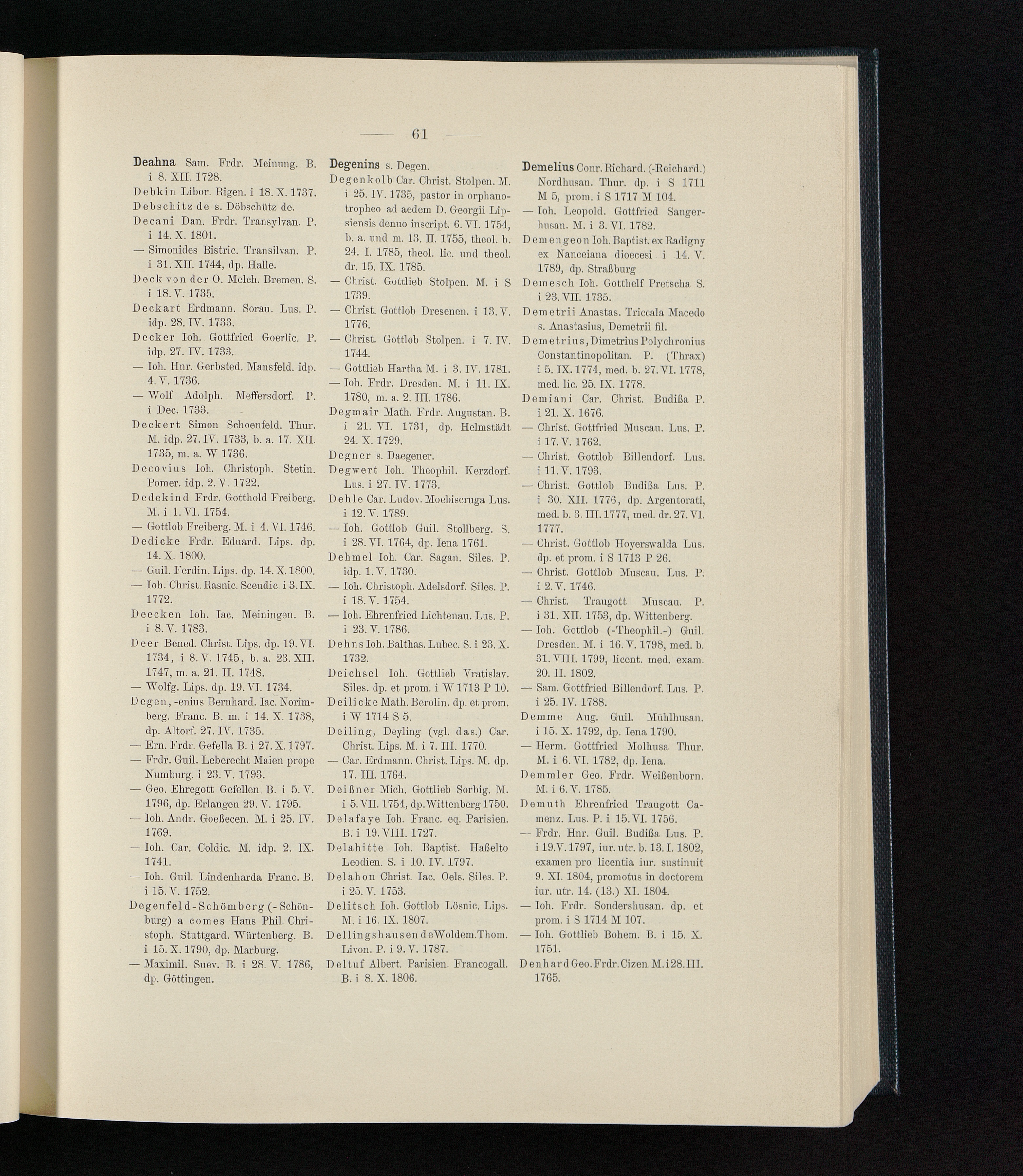 — 61 —

Deahna Sam. Frdr. Meinung. B. i 8. XII. 1728.
Debkin Libor. Rigen. i 18. X. 1737.
Debschitz de s. Döbschütz de.
Decani Dan. Frdr. Transylvan. P. i 14. X. 1801.
— Simonides Bistric. Transilvan. P. i 31. XII. 1744, dp. Halle.
Deck von der O. Melch. Bremen. S. i 18. V. 1735.
Deckart Erdmann. Sorau. Lus. P. idp. 28. IV. 1733.
Decker Ioh. Gottfried Goerlic. P. idp. 27. IV. 1733.
— Ioh. Hnr. Gerbsted. Mansfeld. idp. 4. V. 1736.
— Wolf Adolph. Meffersdorf. P. i Dec. 1733.
Deckert Simon Schoenfeld. Thur. M. idp. 27. IV. 1733, b. a. 17. XII. 1735, m. a. W 1736.
Decovius Ioh. Christoph. Stetin. Pomer. idp. 2. V. 1722.
Dedekind Frdr. Gotthold Freiberg. M. i 1. VI. 1754.
— Gottlob Freiberg. M. i 4. VI. 1746.
Dedicke Frdr. Eduard. Lips. dp. 14. X. 1800.
— Guil. Ferdin. Lips. dp. 14. X. 1800.
— Ioh. Christ. Rasnic. Sceudic. i 3. IX. 1772.
Deecken Ioh. Iac. Meiningen. B. i 8. V. 1783.
Deer Bened. Christ. Lips. dp. 19. VI. 1734, i 8. V. 1745, b. a. 23. XII. 1747, m. a. 21. II. 1748.
— Wolfg. Lips. dp. 19. VI. 1734.
Degen, -enius Bernhard. Iac. Norimberg. Franc. B. m. i 14. X. 1738, dp. Altorf. 27. IV. 1735.
— Ern. Frdr. Gefella B. i 27. X. 1797.
— Frdr. Guil. Leberecht Maien prope Numburg. i 23. V. 1793.
— Geo. Ehregott Gefellen. B. i 5. V. 1796, dp. Erlangen 29. V. 1795.
— Ioh. Andr. Goeßecen. M. i 25. IV. 1769.
— Ioh. Car. Coldic. M. idp. 2. IX. 1741.
— Ioh. Guil. Lindenharda Franc. B. i 15. V. 1752.
Degenfeld-Schömberg (-Schönburg) a comes Hans Phil. Christoph. Stuttgard. Würtenberg. B. i 15. X. 1790, dp. Marburg.
— Maximil. Suev. B. i 28. V. 1786, dp. Göttingen.

Degenins s. Degen.
Degenkolb Car. Christ. Stolpen. M. i 25. IV. 1735, pastor in orphanotropheo ad aedem D. Georgii Lipsiensis denuo inscript. 6. VI. 1754, b. a. und m. 13. II. 1755, theol. b. 24. I. 1785, theol. lic. und theol. dr. 15. IX. 1785.
— Christ. Gottlieb Stolpen. M. i S 1739.
— Christ. Gottlob Dresenen. i 13. V. 1776.
— Christ. Gottlob Stolpen. i 7. IV. 1744.
— Gottlieb Hartha M. i 3. IV. 1781.
— Ioh. Frdr. Dresden. M. i 11. IX. 1780, m. a. 2. III. 1786.
Degmair Math. Frdr. Augustan. B. i 21. VI. 1731, dp. Helmstädt 24. X. 1729.
Degner s. Daegener.
Degwert Ioh. Theophil. Kerzdorf. Lus. i 27. IV. 1773.
Dehle Car. Ludov. Moebiscruga Lus. i 12. V. 1789.
— Ioh. Gottlob Guil. Stollberg. S. i 28. VI. 1764, dp. Iena 1761.
Dehmel Ioh. Car. Sagan. Siles. P. idp. 1. V. 1730.
— Ioh. Christoph. Adelsdorf. Siles. P. i 18. V. 1754.
— Ioh. Ehrenfried Lichtenau. Lus. P. i 23. V. 1786.
Dehns Ioh. Balthas. Lubec. S. i 23. X. 1732.
Deichsel Ioh. Gottlieb Vratislav. Siles. dp. et prom. i W 1713 P 10.
Deilicke Math. Berolin. dp. et prom. i W 1714 S 5.
Deiling, Deyling (vgl. das.) Car. Christ. Lips. M. i 7. III. 1770.
— Car. Erdmann. Christ. Lips. M. dp. 17. III. 1764.
Deißner Mich. Gottlieb Sorbig. M. i 5. VII. 1754, dp. Wittenberg 1750.
Delafaye Ioh. Franc. eq. Parisien. B. i 19. VIII. 1727.
Delahitte Ioh. Baptist. Haßelto Leodien. S. i 10. IV. 1797.
Delahon Christ. Iac. Oels. Siles. P. i 25. V. 1753.
Delitsch Ioh. Gottlob Lösnic. Lips. M. i 16. IX. 1807.
Dellingshausen de Woldem. Thom. Livon. P. i 9. V. 1787.
Deltuf Albert. Parisien. Francogall. B. i 8. X. 1806.

Demelius Conr. Richard. (-Reichard.) Nordhusan. Thur. dp. i S 1711 M 5, prom. i S 1717 M 104.
— Ioh. Leopold. Gottfried Sangerhusan. M. i 3. VI. 1782.
Demengeon Ioh. Baptist. ex Radigny ex Nanceiana dioecesi i 14. V. 1789, dp. Straßburg
Demesch Ioh. Gotthelf Pretscha S. i 23. VII. 1735.
Demetrii Anastas. Triccala Macedo s. Anastasius, Demetrii fil.
Demetrius, Dimetrius Polychronius Constantinopolitan. P. (Thrax) i 5. IX. 1774, med. b. 27. VI. 1778, med. lic. 25. IX. 1778.
Demiani Car. Christ. Budißa P. i 21. X. 1676.
— Christ. Gottfried Muscau. Lus. P. i 17. V. 1762.
— Christ. Gottlob Billendorf. Lus. i 11. V. 1793.
— Christ. Gottlob Budißa Lus. P. i 30. XII. 1776, dp. Argentorati, med. b. 3. III. 1777, med. dr. 27. VI. 1777.
— Christ. Gottlob Hoyerswalda Lus. dp. et prom. i S 1713 P 26.
— Christ. Gottlob Muscau. Lus. P. i 2. V. 1746.
— Christ. Traugott Muscau. P. i 31. XII. 1753, dp. Wittenberg.
— Ioh. Gottlob (-Theophil.-) Guil. Dresden. M. i 16. V. 1798, med. b. 31. VIII. 1799, licent. med. exam. 20. II. 1802.
— Sam. Gottfried Billendorf. Lus. P. i 25. IV. 1788.
Demme Aug. Guil. Mühlhusan. i 15. X. 1792, dp. Iena 1790.
— Herm. Gottfried Molhusa Thur. M. i 6. VI. 1782, dp. Iena.
Demmler Geo. Frdr. Weißenborn. M. i 6. V. 1785.
Demuth Ehrenfried Traugott Camenz. Lus. P. i 15. VI. 1756.
— Frdr. Hnr. Guil. Budißa Lus. P. i 19. V. 1797, iur. utr. b. 13. I. 1802, examen pro licentia iur. sustinuit 9. XI. 1804, promotus in doctorem iur. utr. 14. (13.) XI. 1804.
— Ioh. Frdr. Sondershusan. dp. et prom. i S 1714 M 107.
— Ioh. Gottlieb Bohem. B. i 15. X. 1751.
Denhard Geo. Frdr. Cizen. M. i 28. III. 1765.